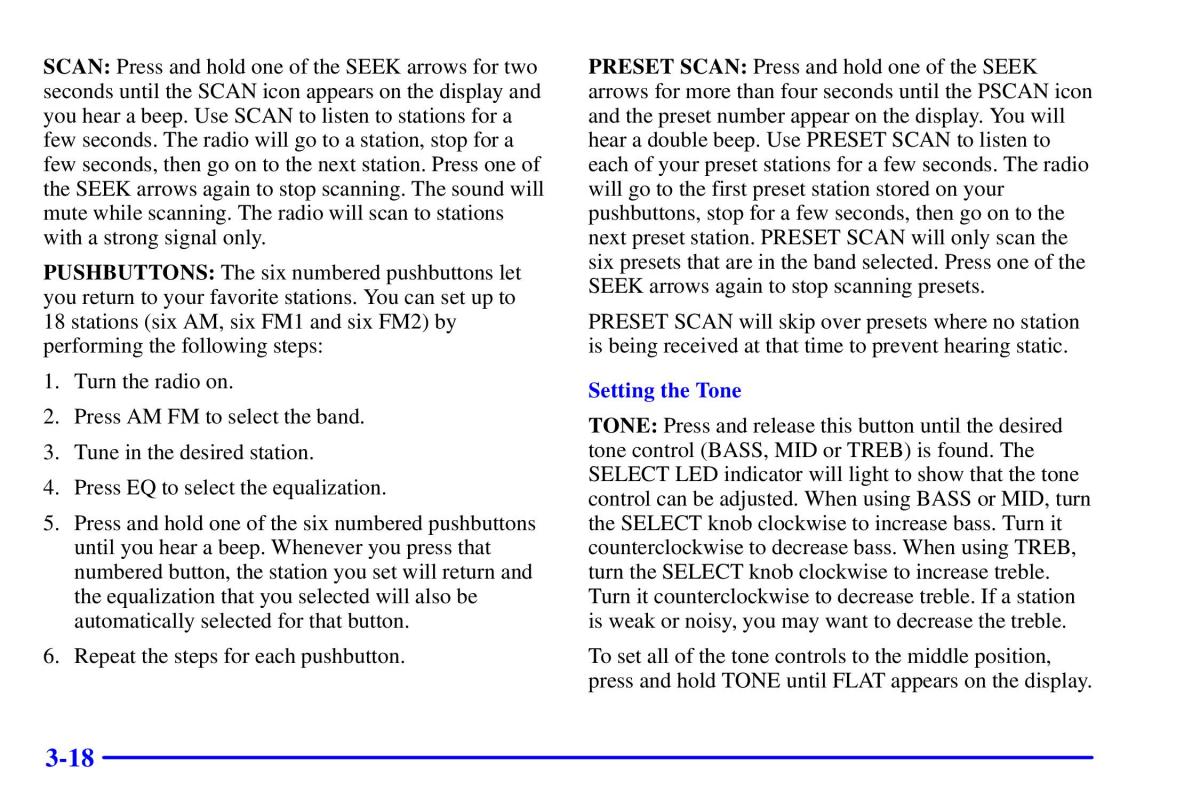 SCAN: Press and hold one of the SEEK arrows for two seconds until the SCAN icon appears on the display and you hear a beep. Use SCAN to listen to stations for a few seconds. The radio will go to a station, stop for a few seconds, then go on to the next station. Press one of the SEEK arrows again to stop scanning. The sound will mute while scanning. The radio will scan to stations with a strong signal only.

PUSHBUTTONS: The six numbered pushbuttons let you return to your favorite stations. You can set up to 18 stations (six AM, six FM1 and six FM2) by performing the following steps:

1. Turn the radio on.

2. Press AM FM to select the band.

3. Tune in the desired station.

4. Press EQ to select the equalization.

5. Press and hold one of the six numbered pushbuttons until you hear a beep. Whenever you press that numbered button, the station you set will return and the equalization that you selected will also be automatically selected for that button.

6. Repeat the steps for each pushbutton.

PRESET SCAN: Press and hold one of the SEEK arrows for more than four seconds until the PSCAN icon and the preset number appear on the display. You will hear a double beep. Use PRESET SCAN to listen to each of your preset stations for a few seconds. The radio will go to the first preset station stored on your pushbuttons, stop for a few seconds, then go on to the next preset station. PRESET SCAN will only scan the six presets that are in the band selected. Press one of the SEEK arrows again to stop scanning presets.

PRESET SCAN will skip over presets where no station is being received at that time to prevent hearing static.

Setting the Tone

TONE: Press and release this button until the desired tone control (BASS, MID or TREB) is found. The SELECT LED indicator will light to show that the tone control can be adjusted. When using BASS or MID, turn the SELECT knob clockwise to increase bass. Turn it counterclockwise to decrease bass. When using TREB, turn the SELECT knob clockwise to increase treble. Turn it counterclockwise to decrease treble. If a station is weak or noisy, you may want to decrease the treble.

To set all of the tone controls to the middle position, press and hold TONE until FLAT appears on the display.

3-18